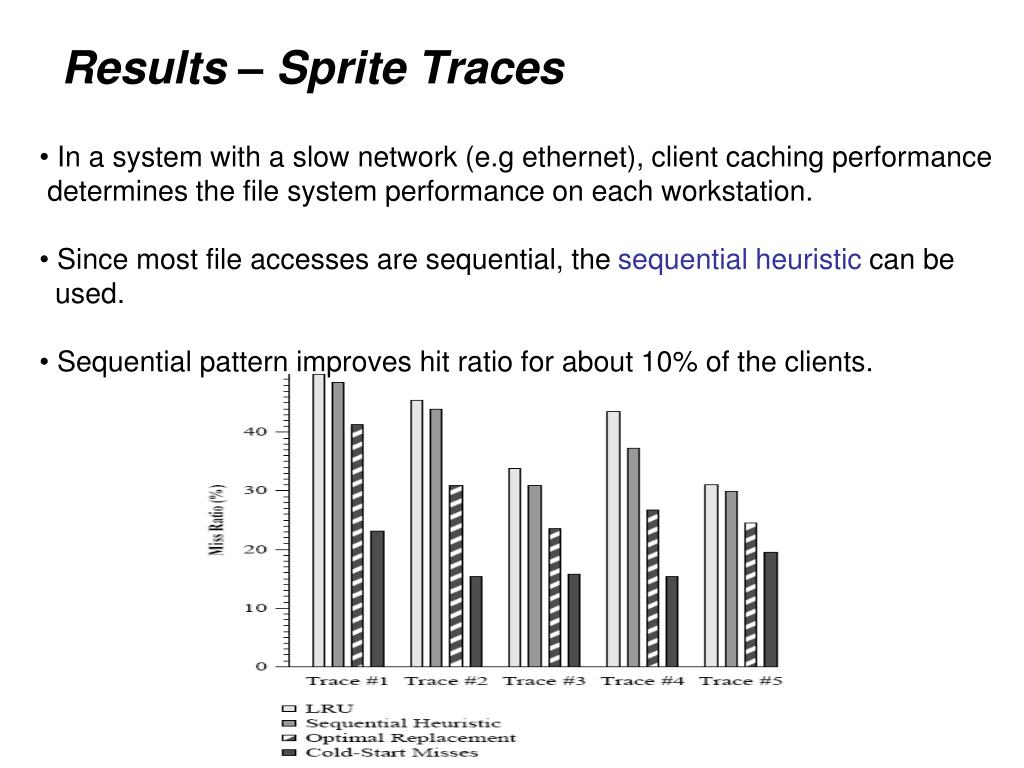 Results – Sprite Traces

• In a system with a slow network (e.g ethernet), client caching performance determines the file system performance on each workstation.

• Since most file accesses are sequential, the sequential heuristic can be used.

• Sequential pattern improves hit ratio for about 10% of the clients.

Miss Ratio (%)

40
30
20
10
0

Trace #1 Trace #2 Trace #3 Trace #4 Trace #5

LRU
Sequential Heuristic
Optimal Replacement
Cold-Start Misses